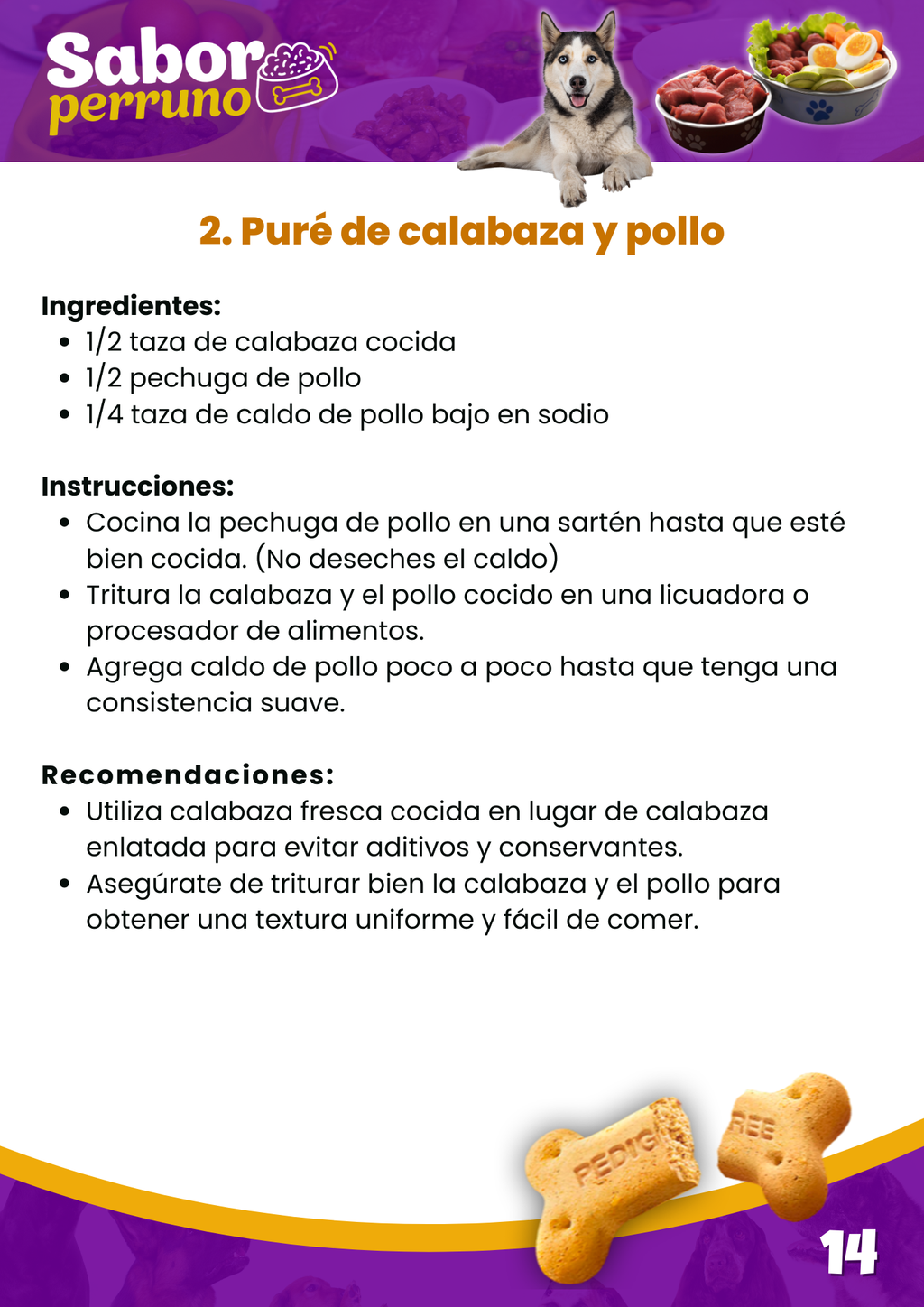 Sabor perruno

2. Puré de calabaza y pollo

Ingredientes:
- 1/2 taza de calabaza cocida
- 1/2 pechuga de pollo
- 1/4 taza de caldo de pollo bajo en sodio

Instrucciones:
- Cocina la pechuga de pollo en una sartén hasta que esté bien cocida. (No deseches el caldo)
- Tritura la calabaza y el pollo cocido en una licuadora o procesador de alimentos.
- Agrega caldo de pollo poco a poco hasta que tenga una consistencia suave.

Recomendaciones:
- Utiliza calabaza fresca cocida en lugar de calabaza enlatada para evitar aditivos y conservantes.
- Asegúrate de triturar bien la calabaza y el pollo para obtener una textura uniforme y fácil de comer.

PEDIG
REE

14